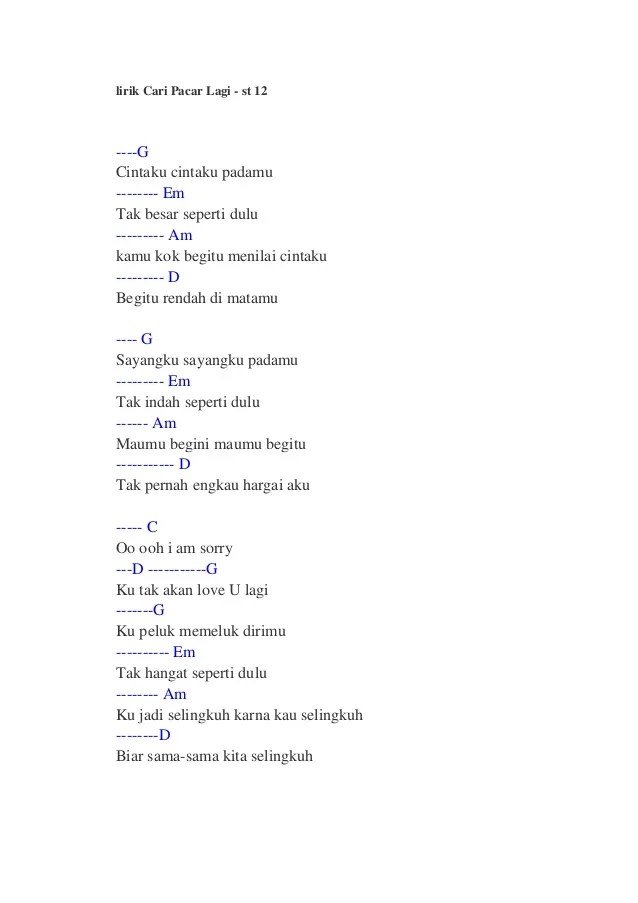 lirik Cari Pacar Lagi - st 12

----G
Cintaku cintaku padamu
-------- Em
Tak besar seperti dulu
--------- Am
kamu kok begitu menilai cintaku
--------- D
Begitu rendah di matamu

---- G
Sayangku sayangku padamu
--------- Em
Tak indah seperti dulu
------ Am
Maumu begini maumu begitu
----------- D
Tak pernah engkau hargai aku

----- C
Oo ooh i am sorry
---D -----------G
Ku tak akan love U lagi
-------G
Ku peluk memeluk dirimu
---------- Em
Tak hangat seperti dulu
-------- Am
Ku jadi selingkuh karna kau selingkuh
--------D
Biar sama-sama kita selingkuh